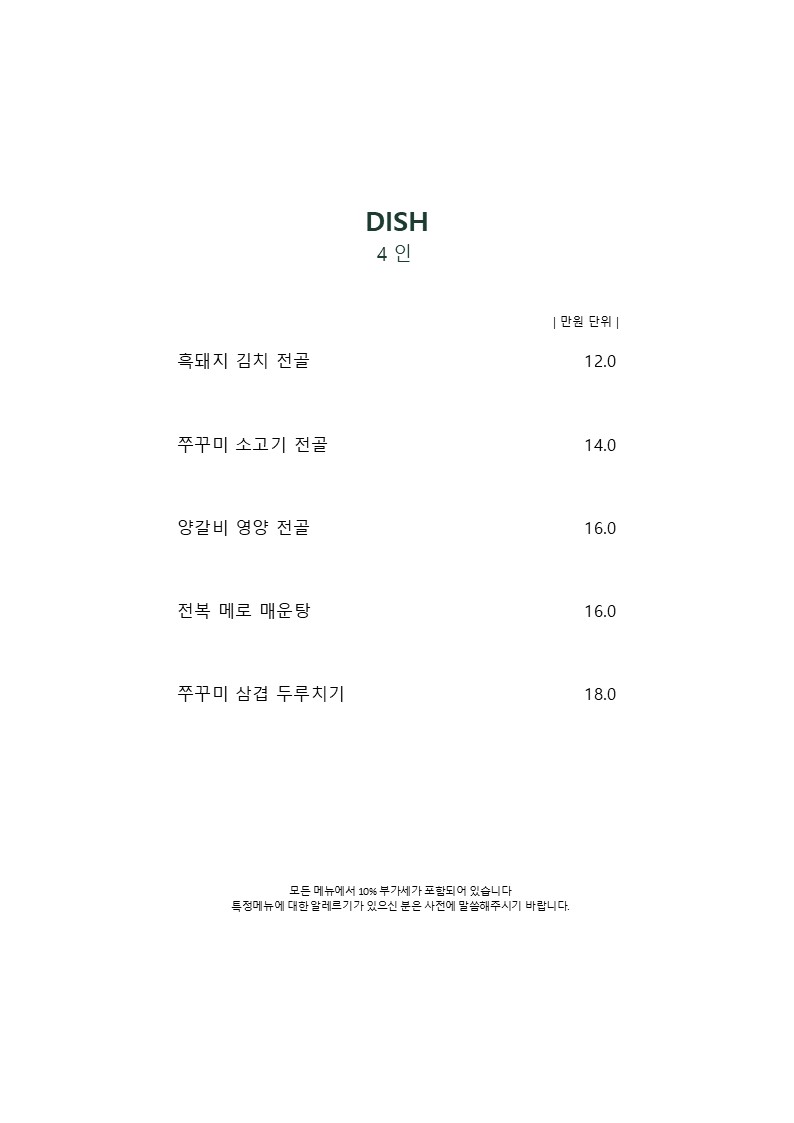 DISH
4 인

| 만원 단위 |

흑돼지 김치 전골 12.0

쭈꾸미 소고기 전골 14.0

양갈비 영양 전골 16.0

전복 메로 매운탕 16.0

쭈꾸미 삼겹 두루치기 18.0

모든 메뉴에서 10% 부가세가 포함되어 있습니다
특정메뉴에 대한 알레르기가 있으신 분은 사전에 말씀해주시기 바랍니다.